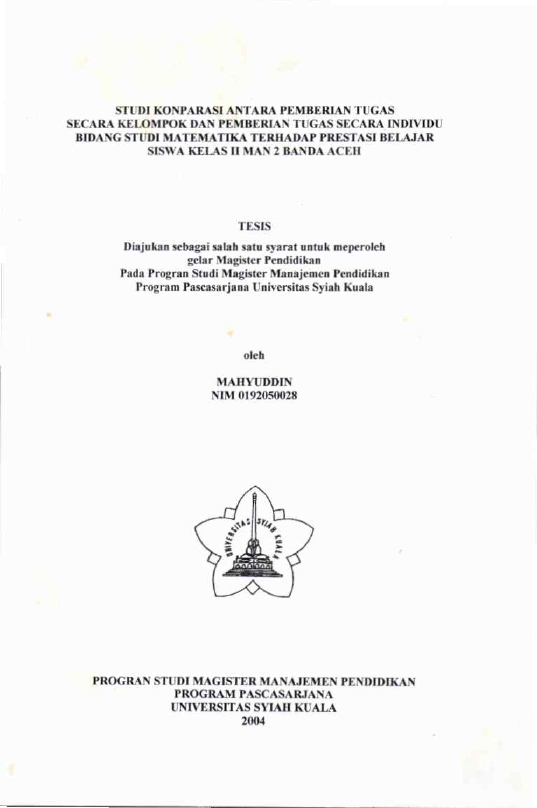 STUDI KONPARASI ANTARA PEMBERIAN TUGAS SECARA KELOMPOK DAN PEMBERIAN TUGAS SECARA INDIVIDU BIDANG STUDI MATEMATIKA TERHADAP PRESTASI BELAJAR SISWA KELAS II MAN 2 BANDA ACEH

TESIS

Diajukan sebagai salah satu syarat untuk meperoleh gelar Magister Pendidikan Pada Progran Studi Magister Manajemen Pendidikan Program Pascasarjana Universitas Syiah Kuala

oleh

MAHYUDDIN
NIM 0192050028

UNIVERSITAS SYIAH KUALA

PROGRAN STUDI MAGISTER MANAJEMEN PENDIDIKAN
PROGRAM PASCASARJANA
UNIVERSITAS SYIAH KUALA
2004